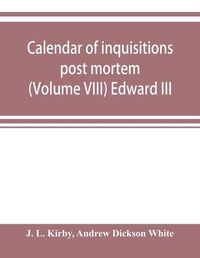 Calendar of inquisitions post mortem (Volume VIII) Edward III

J. L. Kirby, Andrew Dickson White